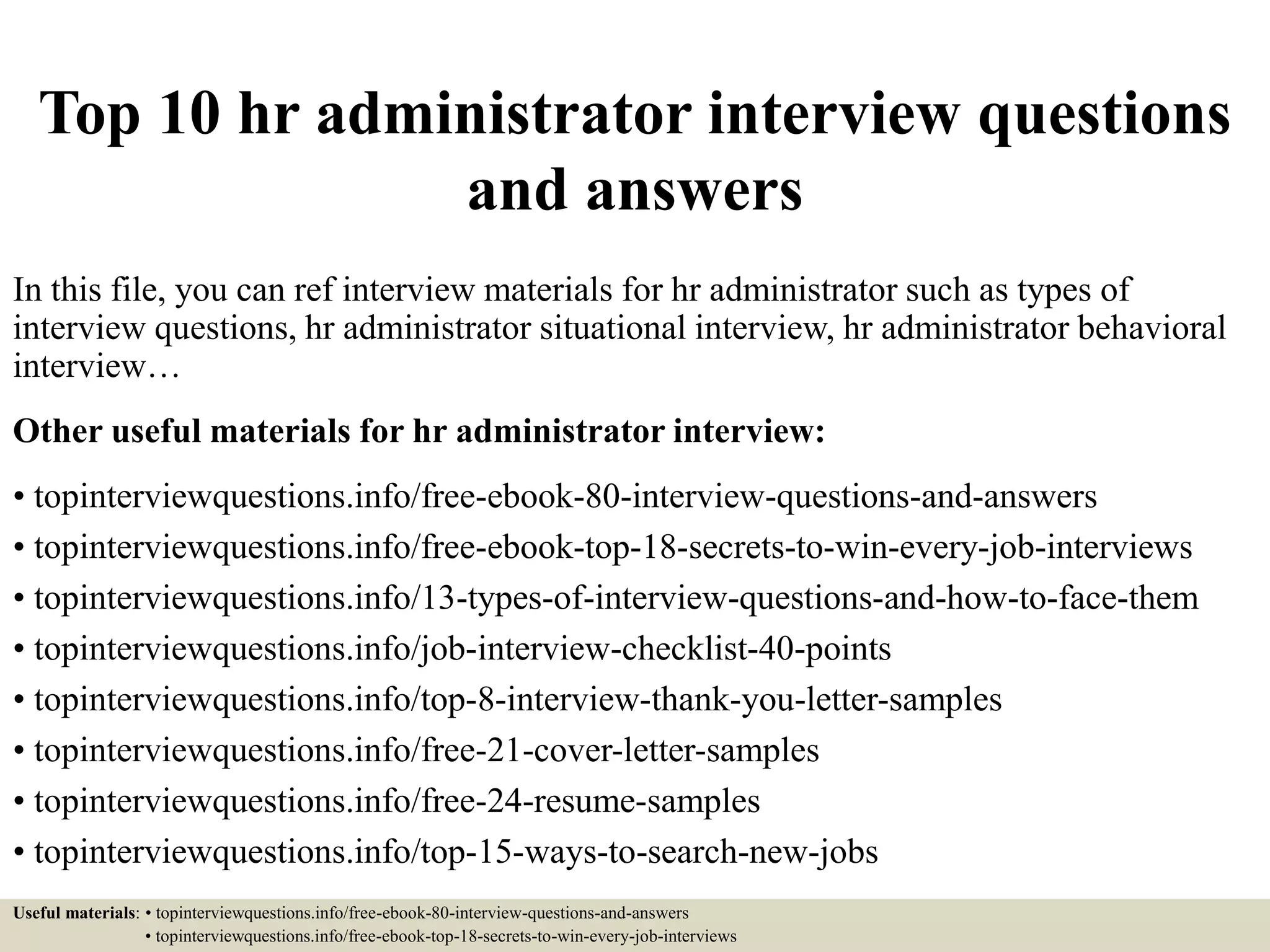 Top 10 hr administrator interview questions and answers

In this file, you can ref interview materials for hr administrator such as types of interview questions, hr administrator situational interview, hr administrator behavioral interview…

Other useful materials for hr administrator interview:

• topinterviewquestions.info/free-ebook-80-interview-questions-and-answers
• topinterviewquestions.info/free-ebook-top-18-secrets-to-win-every-job-interviews
• topinterviewquestions.info/13-types-of-interview-questions-and-how-to-face-them
• topinterviewquestions.info/job-interview-checklist-40-points
• topinterviewquestions.info/top-8-interview-thank-you-letter-samples
• topinterviewquestions.info/free-21-cover-letter-samples
• topinterviewquestions.info/free-24-resume-samples
• topinterviewquestions.info/top-15-ways-to-search-new-jobs

Useful materials: • topinterviewquestions.info/free-ebook-80-interview-questions-and-answers
• topinterviewquestions.info/free-ebook-top-18-secrets-to-win-every-job-interviews